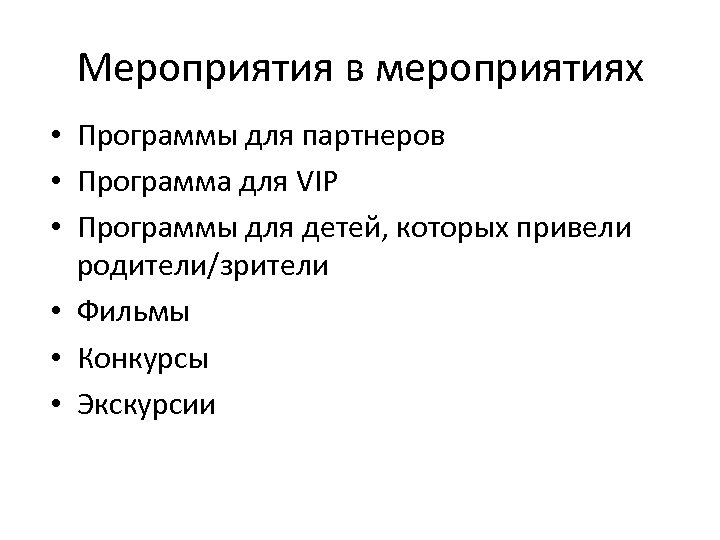 Мероприятия в мероприятиях

• Программы для партнеров
• Программа для VIP
• Программы для детей, которых привели родители/зрители
• Фильмы
• Конкурсы
• Экскурсии